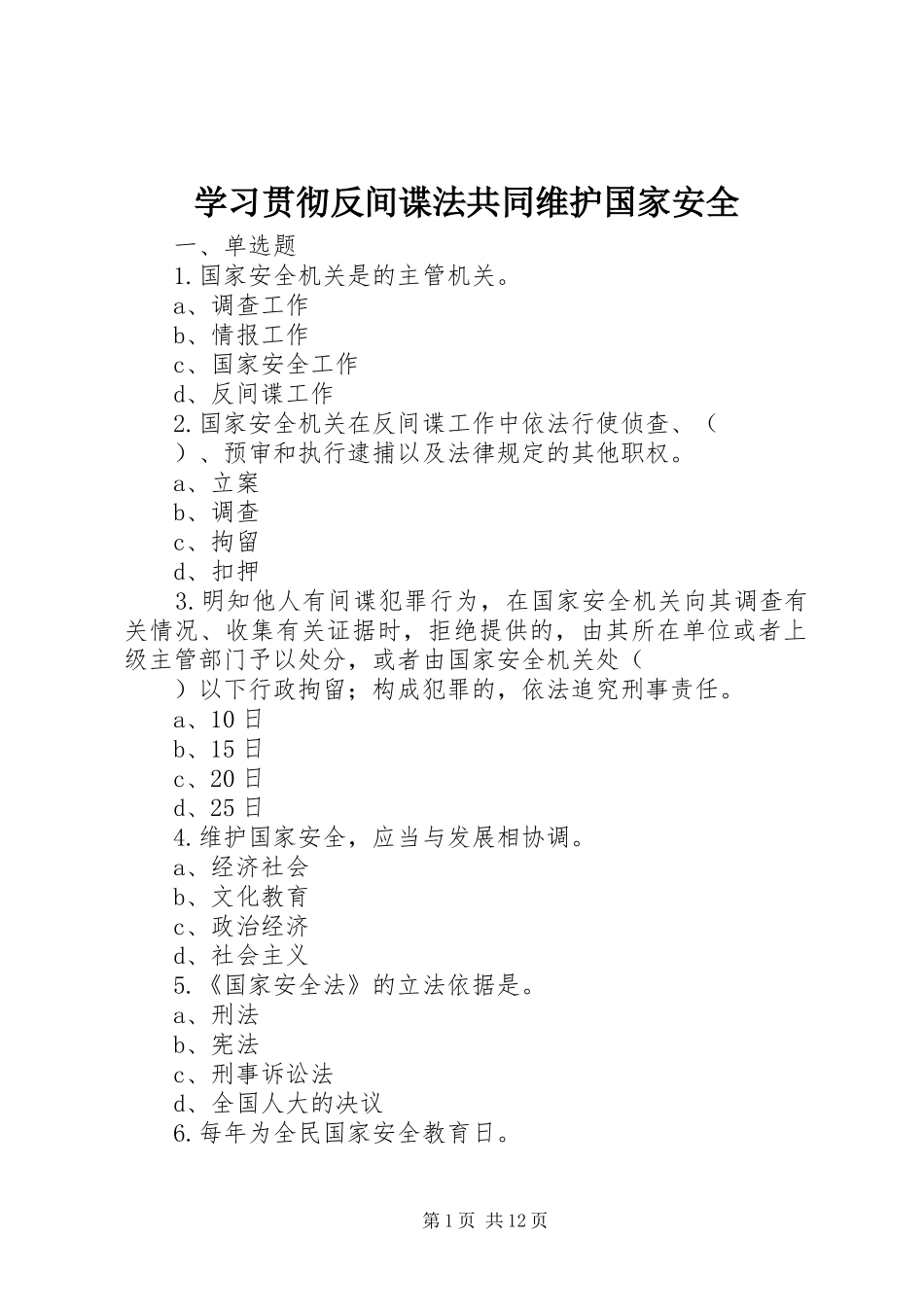 学习贯彻反间谍法共同维护国家安全

一、单选题

1.国家安全机关是的主管机关。

a、调查工作

b、情报工作

c、国家安全工作

d、反间谍工作

2.国家安全机关在反间谍工作中依法行使侦查、（ ）、预审和执行逮捕以及法律规定的其他职权。

a、立案

b、调查

c、拘留

d、扣押

3.明知他人有间谍犯罪行为，在国家安全机关向其调查有关情况、收集有关证据时，拒绝提供的，由其所在单位或者上级主管部门予以处分，或者由国家安全机关处（ ）以下行政拘留；构成犯罪的，依法追究刑事责任。

a、10日

b、15日

c、20日

d、25日

4.维护国家安全，应当与发展相协调。

a、经济社会

b、文化教育

c、政治经济

d、社会主义

5.《国家安全法》的立法依据是。

a、刑法

b、宪法

c、刑事诉讼法

d、全国人大的决议

6.每年为全民国家安全教育日。

第1页 共12页